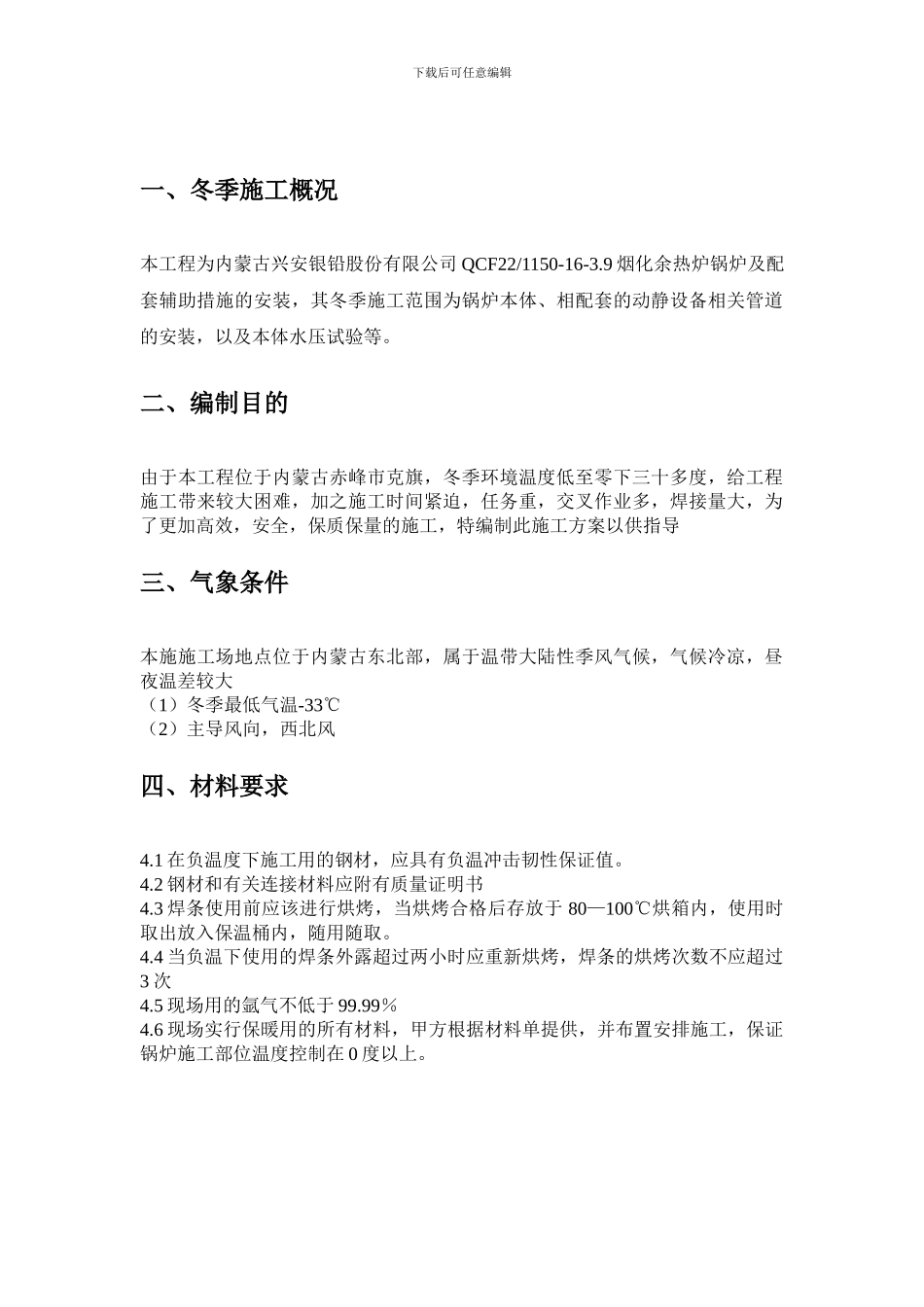 下载后可任意编辑

一、冬季施工概况

本工程为内蒙古兴安银铅股份有限公司 QCF22/1150-16-3.9 烟化余热炉锅炉及配套辅助措施的安装，其冬季施工范围为锅炉本体、相配套的动静设备相关管道的安装，以及本体水压试验等。

二、编制目的

由于本工程位于内蒙古赤峰市克旗，冬季环境温度低至零下三十多度，给工程施工带来较大困难，加之施工时间紧迫，任务重，交叉作业多，焊接量大，为了更加高效，安全，保质保量的施工，特编制此施工方案以供指导

三、气象条件

本施施工场地点位于内蒙古东北部，属于温带大陆性季风气候，气候冷凉，昼夜温差较大
（1）冬季最低气温-33℃
（2）主导风向，西北风

四、材料要求

4.1 在负温度下施工用的钢材，应具有负温冲击韧性保证值。
4.2 钢材和有关连接材料应附有质量证明书
4.3 焊条使用前应该进行烘烤，当烘烤合格后存放于 80—100℃烘箱内，使用时取出放入保温桶内，随用随取。
4.4 当负温下使用的焊条外露超过两小时应重新烘烤，焊条的烘烤次数不应超过 3 次
4.5 现场用的氩气不低于 99.99％
4.6 现场实行保暖用的所有材料，甲方根据材料单提供，并布置安排施工，保证锅炉施工部位温度控制在 0 度以上。